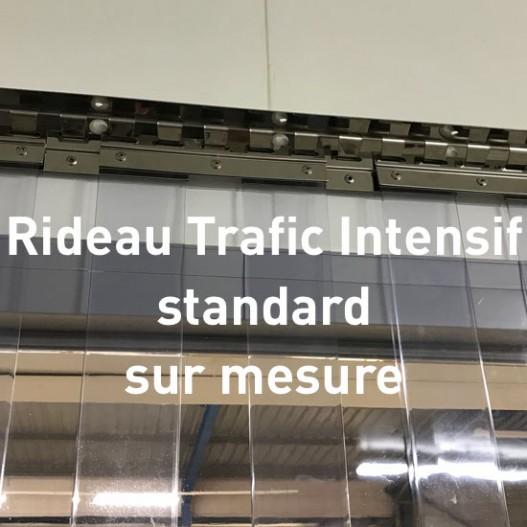 Rideau Trafic Intensif
standard
sur mesure